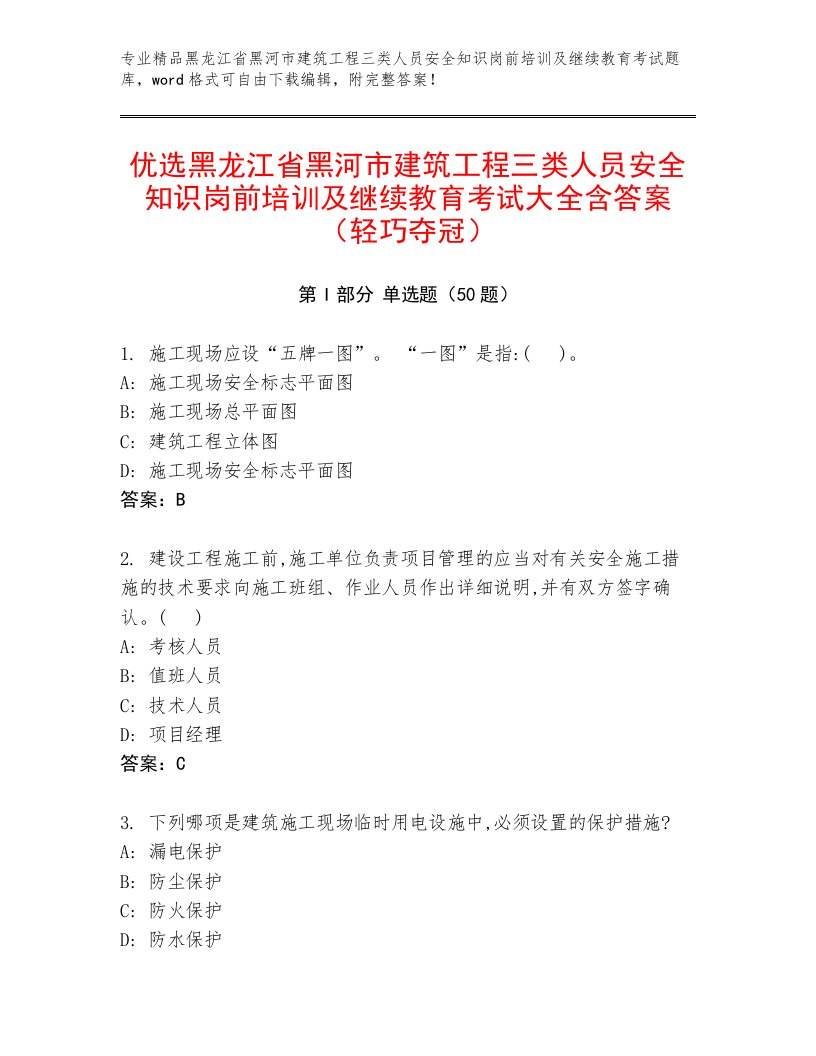 专业精品黑龙江省黑河市建筑工程三类人员安全知识岗前培训及继续教育考试题库，word格式可自由下载编辑，附完整答案！

优选黑龙江省黑河市建筑工程三类人员安全知识岗前培训及继续教育考试大全含答案（轻巧夺冠）

第Ⅰ部分 单选题（50题）

1. 施工现场应设“五牌一图”。 “一图”是指:( )。
A: 施工现场安全标志平面图
B: 施工现场总平面图
C: 建筑工程立体图
D: 施工现场安全标志平面图
答案：B

2. 建设工程施工前,施工单位负责项目管理的应当对有关安全施工措施的技术要求向施工班组、作业人员作出详细说明,并有双方签字确认。( )
A: 考核人员
B: 值班人员
C: 技术人员
D: 项目经理
答案：C

3. 下列哪项是建筑施工现场临时用电设施中,必须设置的保护措施?
A: 漏电保护
B: 防尘保护
C: 防火保护
D: 防水保护